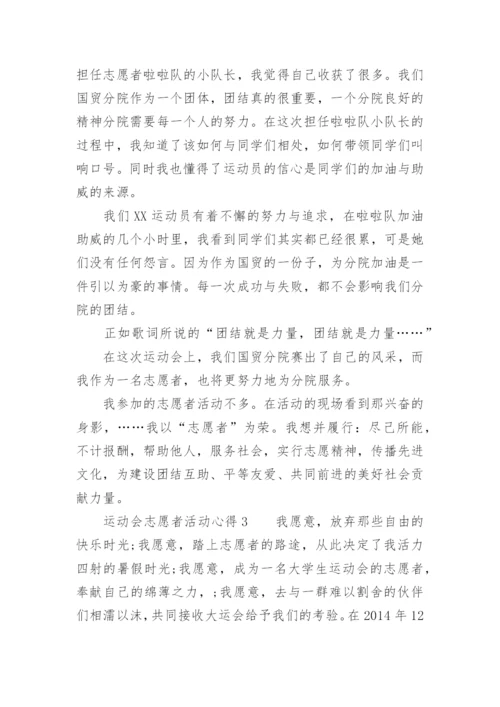 担任志愿者啦啦队的小队长，我觉得自己收获了很多。我们国贸分院作为一个团体，团结真的很重要，一个分院良好的精神分院需要每一个人的努力。在这次担任啦啦队小队长的过程中，我知道了该如何与同学们相处，如何带领同学们叫响口号。同时我也懂得了运动员的信心是同学们的加油与助威的来源。

我们XX运动员有着不懈的努力与追求，在啦啦队加油助威的几个小时里，我看到同学们其实都已经很累，可是她们没有任何怨言。因为作为国贸的一份子，为分院加油是一件引以为豪的事情。每一次成功与失败，都不会影响我们分院的团结。

正如歌词所说的“团结就是力量，团结就是力量……”

在这次运动会上，我们国贸分院赛出了自己的风采，而我作为一名志愿者，也将更努力地为分院服务。

我参加的志愿者活动不多。在活动的现场看到那兴奋的身影，……我以“志愿者”为荣。我想并履行：尽己所能，不计报酬，帮助他人，服务社会，实行志愿精神，传播先进文化，为建设团结互助、平等友爱、共同前进的美好社会贡献力量。

运动会志愿者活动心得3　　我愿意，放弃那些自由的快乐时光;我愿意，踏上志愿者的路途，从此决定了我活力四射的暑假时光;我愿意，成为一名大学生运动会的志愿者，奉献自己的绵薄之力，;我愿意，去与一群难以割舍的伙伴们相濡以沫，共同接收大运会给予我们的考验。在2014年12